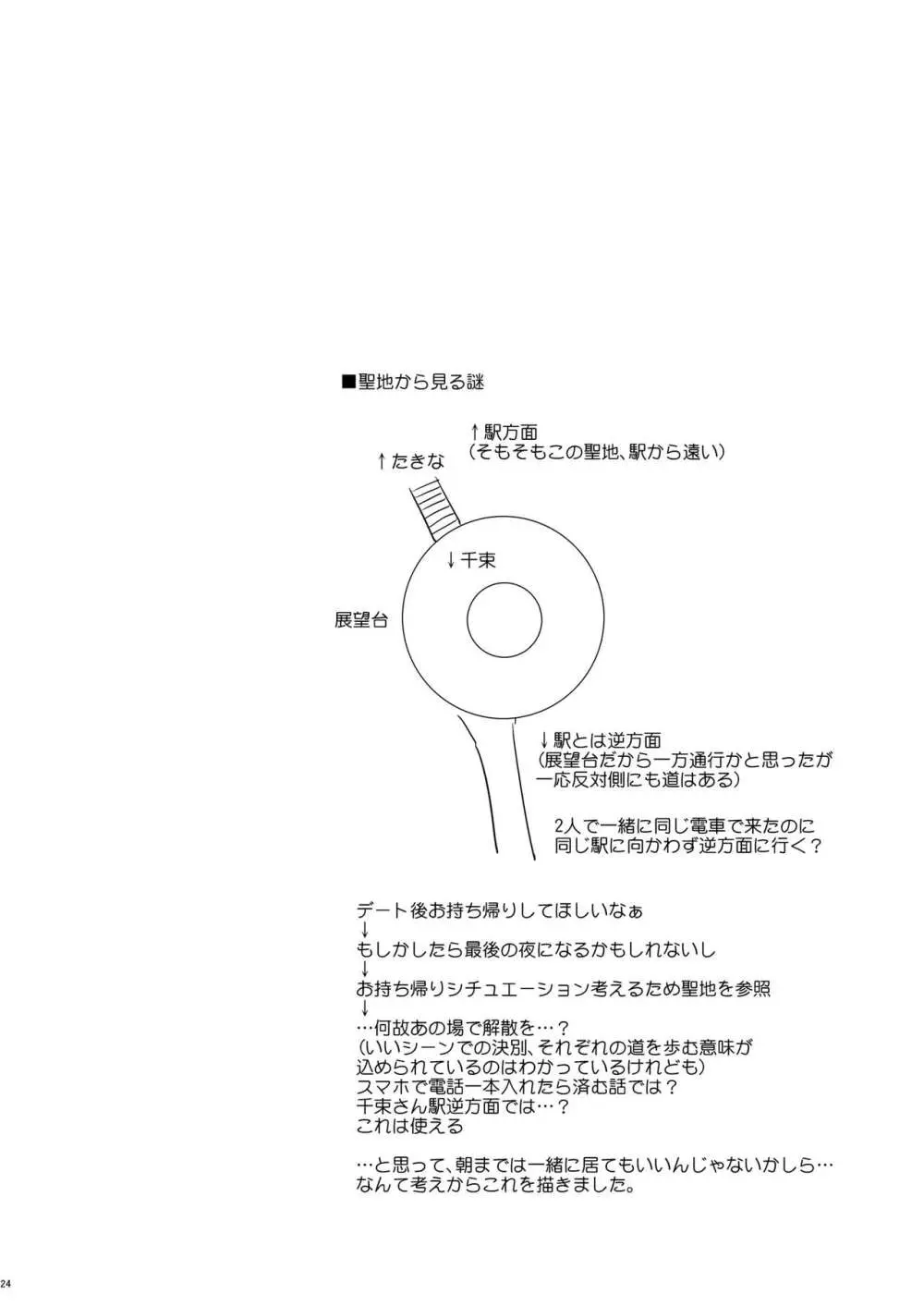 ■聖地から見る謎

↑駅方面
（そもそもこの聖地、駅から遠い）

↑たきな

↓千束

展望台

↓駅とは逆方面
（展望台だから一方通行かと思ったが
一応反対側にも道はある）

2人で一緒に同じ電車で来たのに
同じ駅に向かわず逆方面に行く？

デート後お持ち帰りしてほしいなぁ
↓
もしかしたら最後の夜になるかもしれないし
↓
お持ち帰りシチュエーション考えるため聖地を参照
↓
…何故あの場で解散を…？
（いいシーンでの決別、それぞれの道を歩む意味が
込められているのはわかっているけれども）
スマホで電話一本入れたら済む話では？
千束さん駅逆方面では…？
これは使える

…と思って、朝までは一緒に居てもいいんじゃないかしら…
なんて考えからこれを描きました。

24